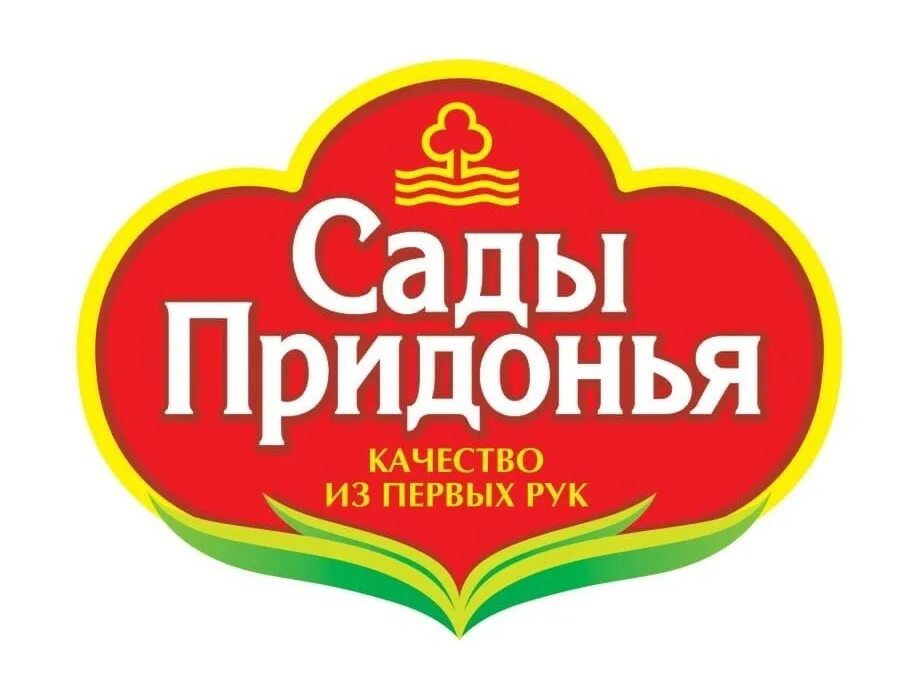 Сады
Придонья

КАЧЕСТВО
ИЗ ПЕРВЫХ РУК